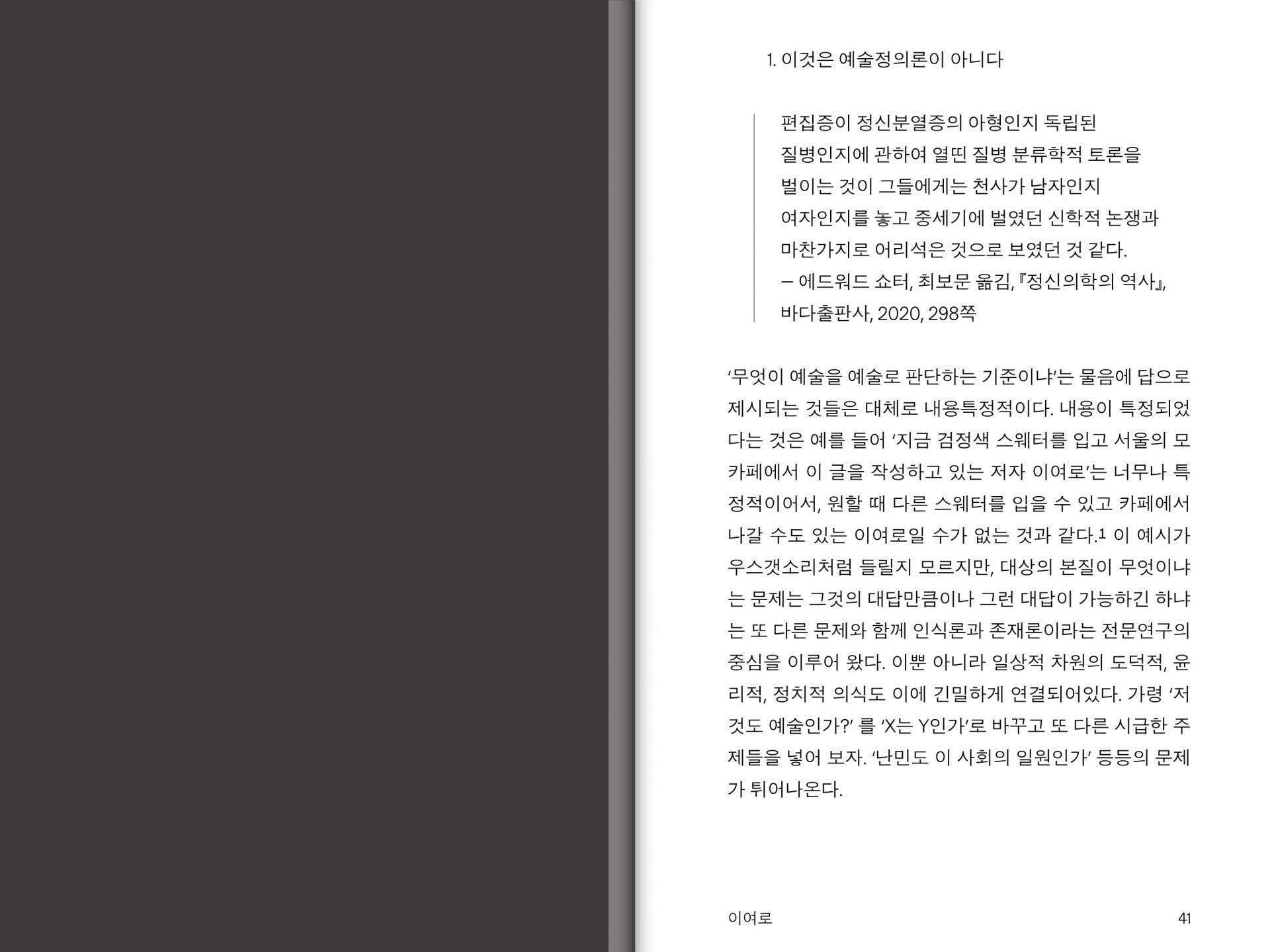 1. 이것은 예술정의론이 아니다

편집증이 정신분열증의 아형인지 독립된 질병인지에 관하여 열띤 질병 분류학적 토론을 벌이는 것이 그들에게는 천사가 남자인지 여자인지를 놓고 중세기에 벌였던 신학적 논쟁과 마찬가지로 어리석은 것으로 보였던 것 같다.
— 에드워드 쇼터, 최보문 옮김, 『정신의학의 역사』, 바다출판사, 2020, 298쪽

'무엇이 예술을 예술로 판단하는 기준이냐'는 물음에 답으로 제시되는 것들은 대체로 내용특정적이다. 내용이 특정되었다는 것은 예를 들어 '지금 검정색 스웨터를 입고 서울의 모 카페에서 이 글을 작성하고 있는 저자 이여로'는 너무나 특정적이어서, 원할 때 다른 스웨터를 입을 수 있고 카페에서 나갈 수도 있는 이여로일 수가 없는 것과 같다.$^1$ 이 예시가 우스갯소리처럼 들릴지 모르지만, 대상의 본질이 무엇이냐는 문제는 그것의 대답만큼이나 그런 대답이 가능하긴 하냐는 또 다른 문제와 함께 인식론과 존재론이라는 전문연구의 중심을 이루어 왔다. 이뿐 아니라 일상적 차원의 도덕적, 윤리적, 정치적 의식도 이에 긴밀하게 연결되어있다. 가령 '저것도 예술인가?' 를 'X는 Y인가'로 바꾸고 또 다른 시급한 주제들을 넣어 보자. '난민도 이 사회의 일원인가' 등등의 문제가 튀어나온다.

이여로

41